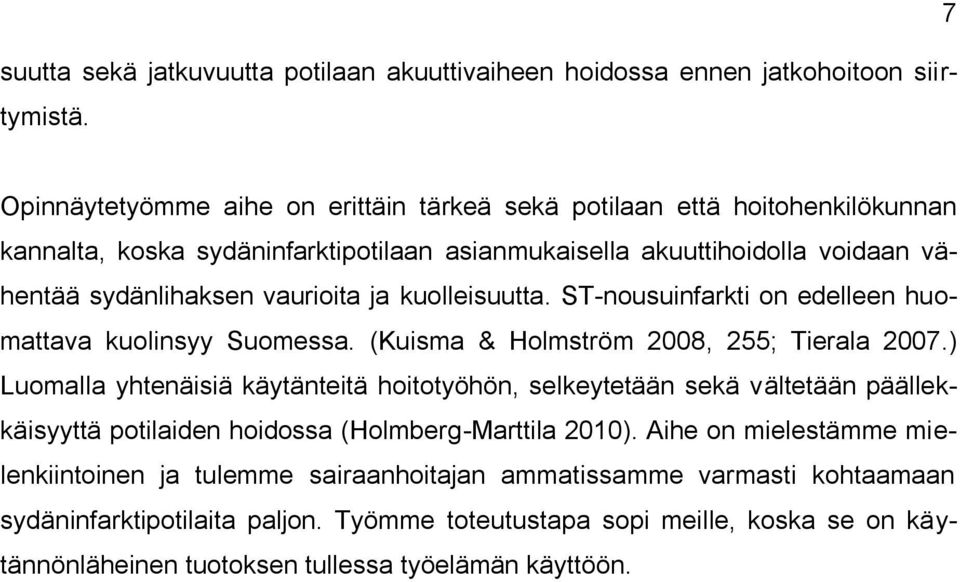 7

suutta sekä jatkuvuutta potilaan akuuttivaiheen hoidossa ennen jatkohoitoon siirtymistä.

Opinnäytetyömme aihe on erittäin tärkeä sekä potilaan että hoitohenkilökunnan kannalta, koska sydäninfarktipotilaan asianmukaisella akuuttihoidolla voidaan vähentää sydänlihaksen vaurioita ja kuolleisuutta. ST-nousuinfarkti on edelleen huomattava kuolinsyy Suomessa. (Kuisma & Holmström 2008, 255; Tierala 2007.) Luomalla yhtenäisiä käytänteitä hoitotyöhön, selkeytetään sekä vältetään päällekkäisyyttä potilaiden hoidossa (Holmberg-Marttila 2010). Aihe on mielestämme mielenkiintoinen ja tulemme sairaanhoitajan ammatissamme varmasti kohtaamaan sydäninfarktipotilaita paljon. Työmme toteutustapa sopi meille, koska se on käytännönläheinen tuotoksen tullessa työelämän käyttöön.